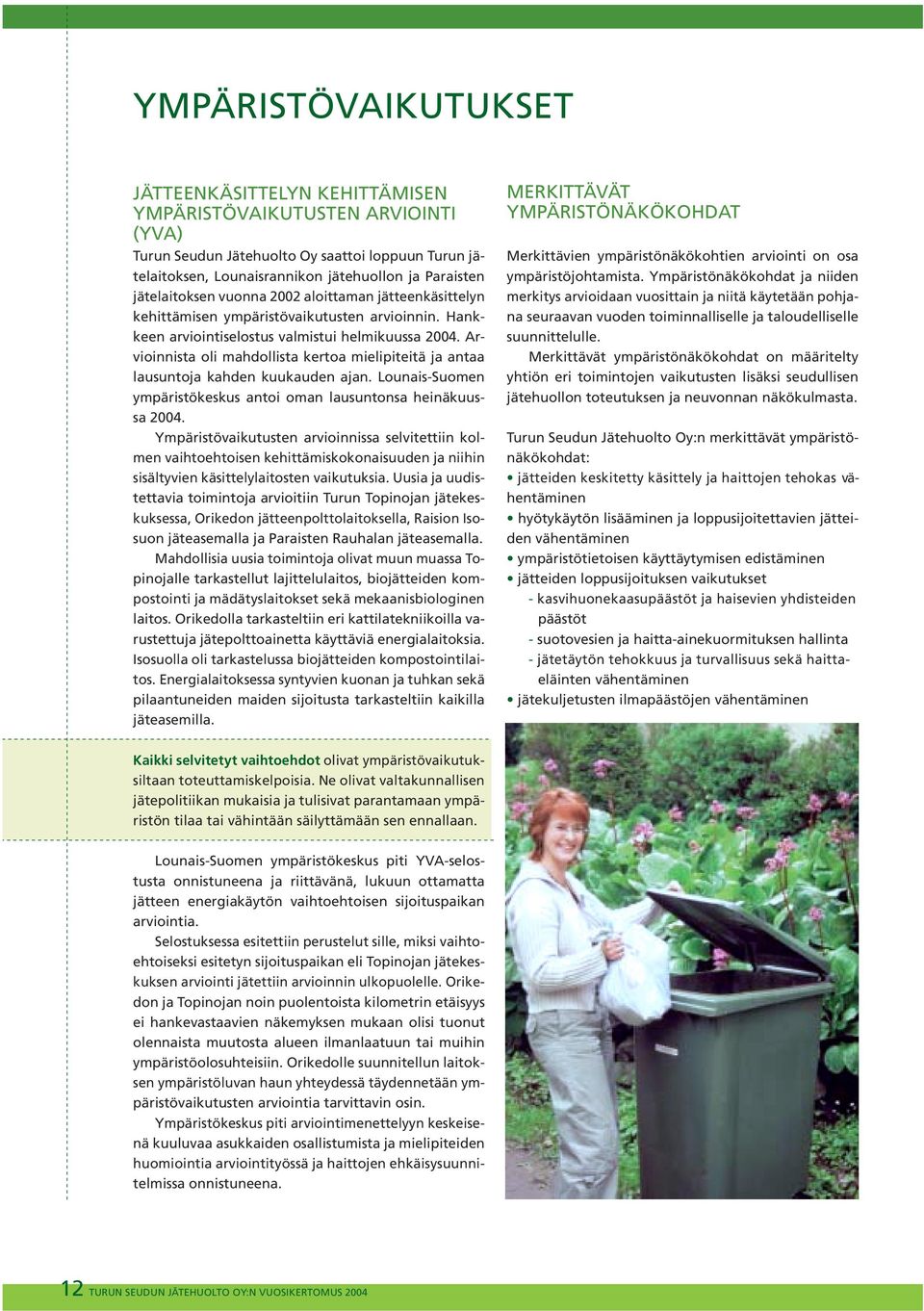 YMPÄRISTÖVAIKUTUKSET

JÄTTEENKÄSITTELYN KEHITTÄMISEN YMPÄRISTÖVAIKUTUSTEN ARVIOINTI (YVA)

Turun Seudun Jätehuolto Oy saattoi loppuun Turun jätelaitoksen, Lounaisrannikon jätehuollon ja Paraisten jätelaitoksen vuonna 2002 aloittaman jätteenkäsittelyn kehittämisen ympäristövaikutusten arvioinnin. Hankkeen arviointiselostus valmistui helmikuussa 2004. Arvioinnista oli mahdollista kertoa mielipiteitä ja antaa lausuntoja kahden kuukauden ajan. Lounais-Suomen ympäristökeskus antoi oman lausuntonsa heinäkuussa 2004.

Ympäristövaikutusten arvioinnissa selvitettiin kolmen vaihtoehtoisen kehittämiskokonaisuuden ja niihin sisältyvien käsittelylaitosten vaikutuksia. Uusia ja uudistettavia toimintoja arvioitiin Turun Topinojan jätekeskuksessa, Orikedon jätteenpolttolaitoksella, Raision Isosuon jäteasemalla ja Paraisten Rauhalan jäteasemalla.

Mahdollisia uusia toimintoja olivat muun muassa Topinojalle tarkastellut lajittelulaitos, biojätteiden kompostointi ja mädätyslaitokset sekä mekaanisbiologinen laitos. Orikedolla tarkasteltiin eri kattilatekniikoilla varustettuja jätepolttoainetta käyttäviä energialaitoksia. Isosuolla oli tarkastelussa biojätteiden kompostointilaitos. Energialaitoksessa syntyvien kuonan ja tuhkan sekä pilaantuneiden maiden sijoitusta tarkasteltiin kaikilla jäteasemilla.

Kaikki selvitetyt vaihtoehdot olivat ympäristövaikutuksiltaan toteuttamiskelpoisia. Ne olivat valtakunnallisen jätepolitiikan mukaisia ja tulisivat parantamaan ympäristön tilaa tai vähintään säilyttämään sen ennallaan.

Lounais-Suomen ympäristökeskus piti YVA-selostusta onnistuneena ja riittävänä, lukuun ottamatta jätteen energiakäytön vaihtoehtoisen sijoituspaikan arviointia.

Selostuksessa esitettiin perustelut sille, miksi vaihtoehtoiseksi esitetyn sijoituspaikan eli Topinojan jätekeskuksen arviointi jätettiin arvioinnin ulkopuolelle. Orikedon ja Topinojan noin puolentoista kilometrin etäisyys ei hankevastaavien näkemyksen mukaan olisi tuonut olennaista muutosta alueen ilmanlaatuun tai muihin ympäristöolosuhteisiin. Orikedolle suunnitellun laitoksen ympäristöluvan haun yhteydessä täydennetään ympäristövaikutusten arviointia tarvittavin osin.

Ympäristökeskus piti arviointimenettelyyn keskeisenä kuuluvaa asukkaiden osallistumista ja mielipiteiden huomiointia arviointityössä ja haittojen ehkäisysuunnitelmissa onnistuneena.

MERKITTÄVÄT YMPÄRISTÖNÄKÖKOHDAT

Merkittävien ympäristönäkökohtien arviointi on osa ympäristöjohtamista. Ympäristönäkökohdat ja niiden merkitys arvioidaan vuosittain ja niitä käytetään pohjana seuraavan vuoden toiminnalliselle ja taloudelliselle suunnittelulle.

Merkittävät ympäristönäkökohdat on määritelty yhtiön eri toimintojen vaikutusten lisäksi seudullisen jätehuollon toteutuksen ja neuvonnan näkökulmasta.

Turun Seudun Jätehuolto Oy:n merkittävät ympäristönäkökohdat:
• jätteiden keskitetty käsittely ja haittojen tehokas vähentäminen
• hyötykäytön lisääminen ja loppusijoitettavien jätteiden vähentäminen
• ympäristötietoisen käyttäytymisen edistäminen
• jätteiden loppusijoituksen vaikutukset
- kasvihuonekaasupäästöt ja haisevien yhdisteiden päästöt
- suotovesien ja haitta-ainekuormituksen hallinta
- jätetäytön tehokkuus ja turvallisuus sekä haittaeläinten vähentäminen
• jätekuljetusten ilmapäästöjen vähentäminen

12 TURUN SEUDUN JÄTEHUOLTO OY:N VUOSIKERTOMUS 2004